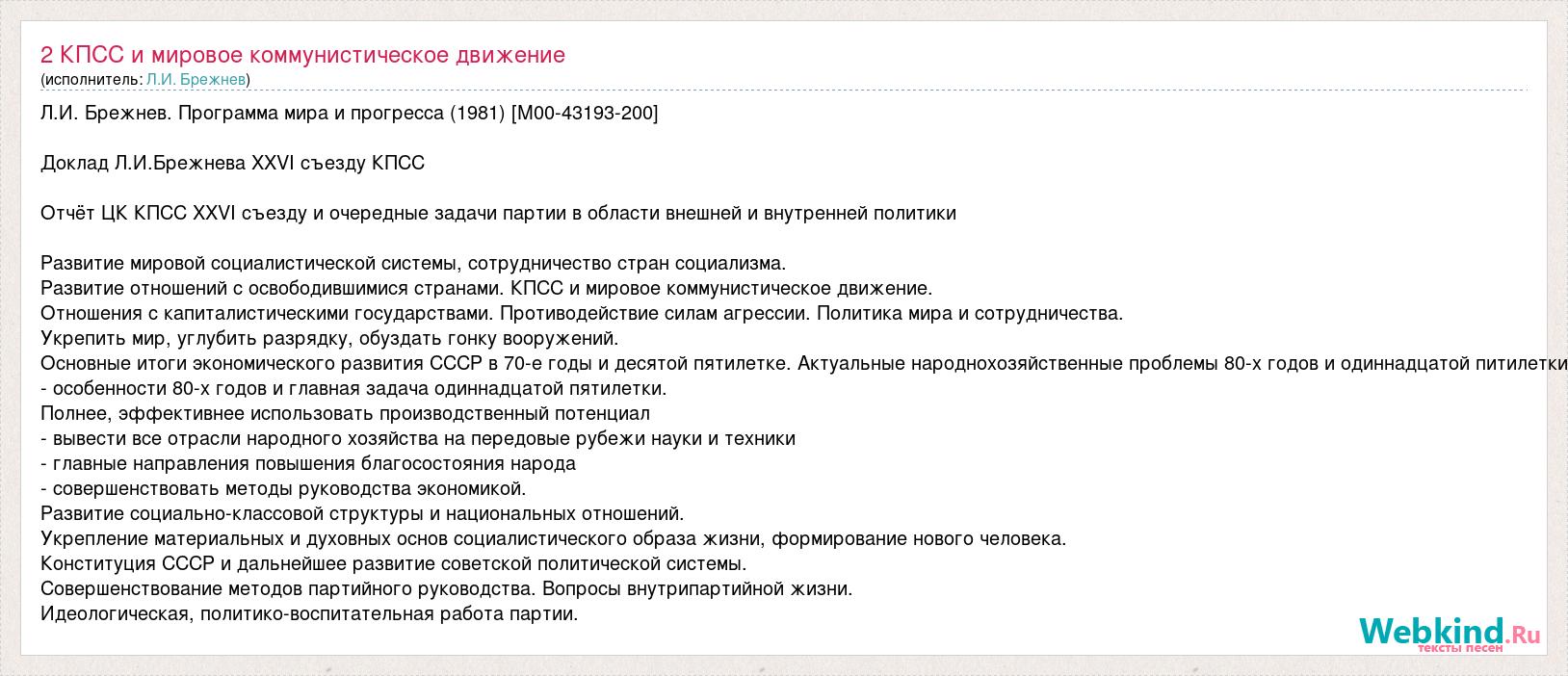 2 КПСС и мировое коммунистическое движение
(исполнитель: Л.И. Брежнев)

Л.И. Брежнев. Программа мира и прогресса (1981) [М00-43193-200]

Доклад Л.И.Брежнева XXVI съезду КПСС

Отчёт ЦК КПСС XXVI съезду и очередные задачи партии в области внешней и внутренней политики

Развитие мировой социалистической системы, сотрудничество стран социализма.
Развитие отношений с освободившимися странами. КПСС и мировое коммунистическое движение.
Отношения с капиталистическими государствами. Противодействие силам агрессии. Политика мира и сотрудничества.
Укрепить мир, углубить разрядку, обуздать гонку вооружений.
Основные итоги экономического развития СССР в 70-е годы и десятой пятилетке. Актуальные народнохозяйственные проблемы 80-х годов и одиннадцатой питилетки
- особенности 80-х годов и главная задача одиннадцатой пятилетки.
Полнее, эффективнее использовать производственный потенциал
- вывести все отрасли народного хозяйства на передовые рубежи науки и техники
- главные направления повышения благосостояния народа
- совершенствовать методы руководства экономикой.
Развитие социально-классовой структуры и национальных отношений.
Укрепление материальных и духовных основ социалистического образа жизни, формирование нового человека.
Конституция СССР и дальнейшее развитие советской политической системы.
Совершенствование методов партийного руководства. Вопросы внутрипартийной жизни.
Идеологическая, политико-воспитательная работа партии.

Webkind.Ru
тексты песен